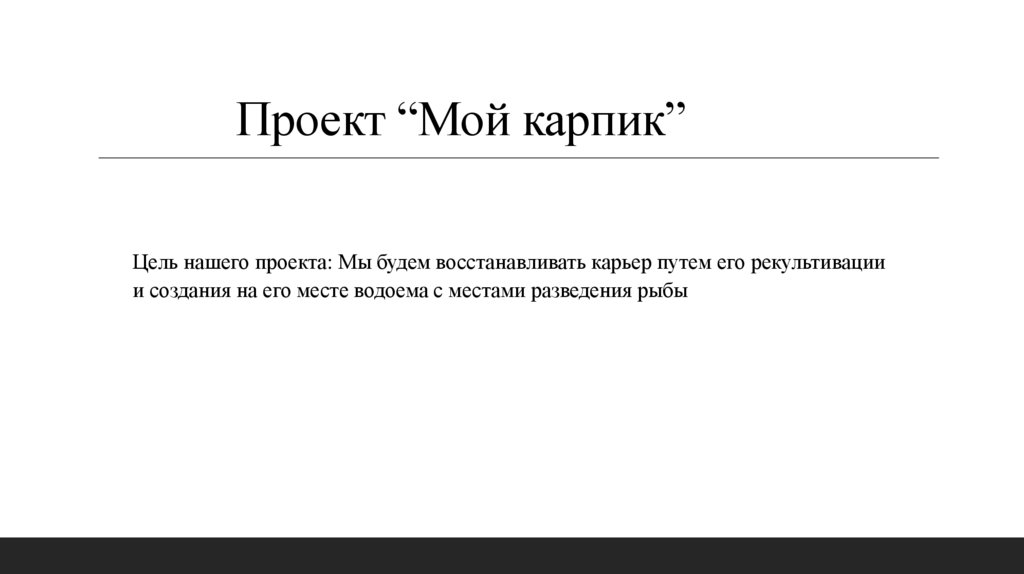 Проект “Мой карпик”

Цель нашего проекта: Мы будем восстанавливать карьер путем его рекультивации и создания на его месте водоема с местами разведения рыбы